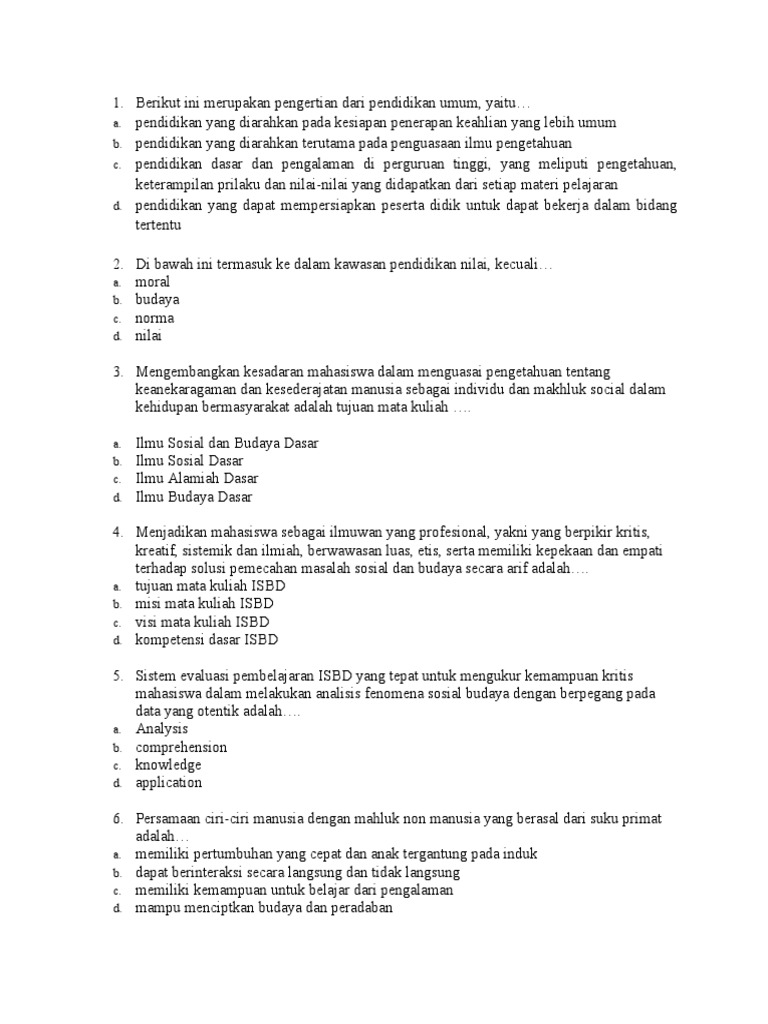 1. Berikut ini merupakan pengertian dari pendidikan umum, yaitu…
a. pendidikan yang diarahkan pada kesiapan penerapan keahlian yang lebih umum
b. pendidikan yang diarahkan terutama pada penguasaan ilmu pengetahuan
c. pendidikan dasar dan pengalaman di perguruan tinggi, yang meliputi pengetahuan, keterampilan prilaku dan nilai-nilai yang didapatkan dari setiap materi pelajaran
d. pendidikan yang dapat mempersiapkan peserta didik untuk dapat bekerja dalam bidang tertentu

2. Di bawah ini termasuk ke dalam kawasan pendidikan nilai, kecuali…
a. moral
b. budaya
c. norma
d. nilai

3. Mengembangkan kesadaran mahasiswa dalam menguasai pengetahuan tentang keanekaragaman dan kesederajatan manusia sebagai individu dan makhluk social dalam kehidupan bermasyarakat adalah tujuan mata kuliah ….

a. Ilmu Sosial dan Budaya Dasar
b. Ilmu Sosial Dasar
c. Ilmu Alamiah Dasar
d. Ilmu Budaya Dasar

4. Menjadikan mahasiswa sebagai ilmuwan yang profesional, yakni yang berpikir kritis, kreatif, sistemik dan ilmiah, berwawasan luas, etis, serta memiliki kepekaan dan empati terhadap solusi pemecahan masalah sosial dan budaya secara arif adalah….
a. tujuan mata kuliah ISBD
b. misi mata kuliah ISBD
c. visi mata kuliah ISBD
d. kompetensi dasar ISBD

5. Sistem evaluasi pembelajaran ISBD yang tepat untuk mengukur kemampuan kritis mahasiswa dalam melakukan analisis fenomena sosial budaya dengan berpegang pada data yang otentik adalah….
a. Analysis
b. comprehension
c. knowledge
d. application

6. Persamaan ciri-ciri manusia dengan mahluk non manusia yang berasal dari suku primat adalah…
a. memiliki pertumbuhan yang cepat dan anak tergantung pada induk
b. dapat berinteraksi secara langsung dan tidak langsung
c. memiliki kemampuan untuk belajar dari pengalaman
d. mampu menciptkan budaya dan peradaban